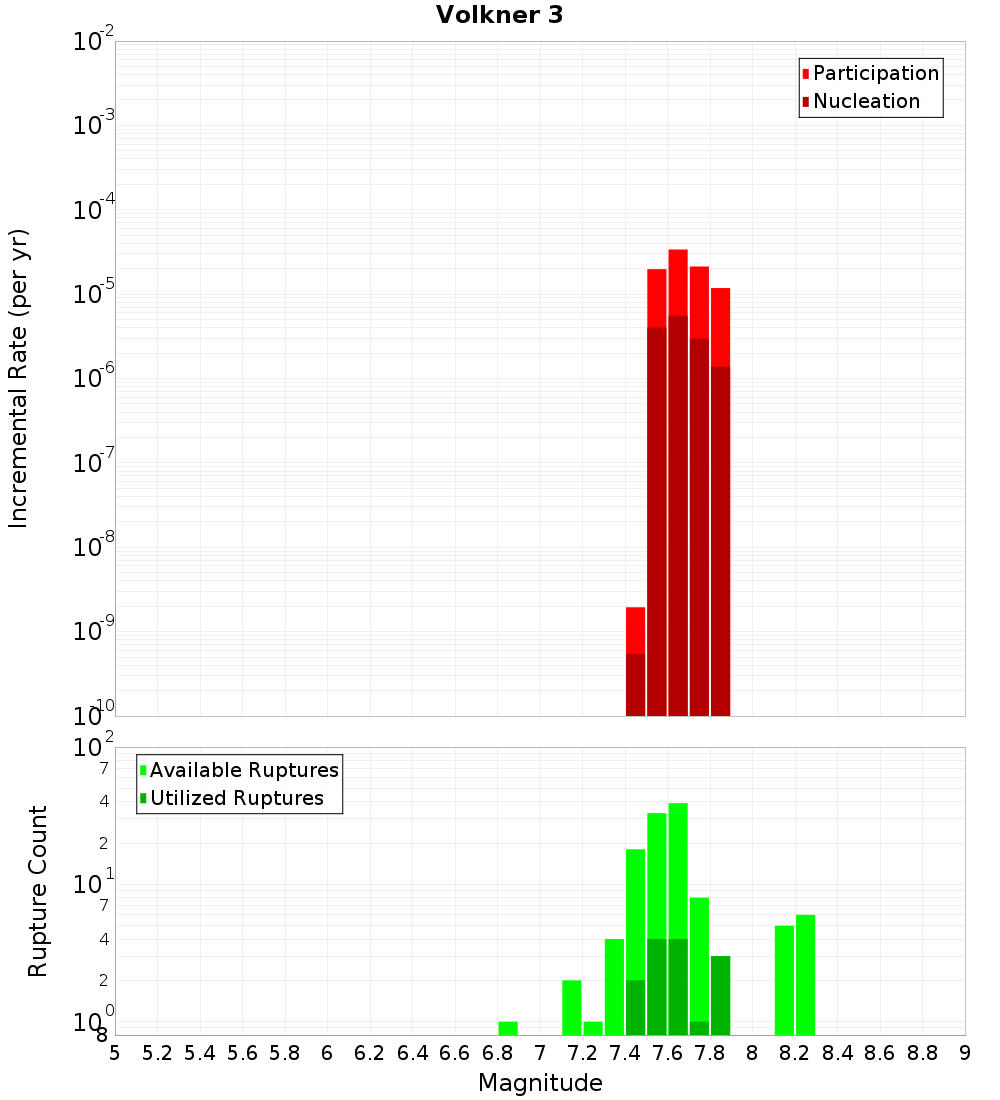 Volkner 3

Participation
Nucleation

Incremental Rate (per yr)

$10^{-2}$
$10^{-3}$
$10^{-4}$
$10^{-5}$
$10^{-6}$
$10^{-7}$
$10^{-8}$
$10^{-9}$
$10^{-10}$

Available Ruptures
Utilized Ruptures

Rupture Count

$10^{2}$
7
4
2
$10^{1}$
7
4
2
$10^{0}$
8

5 5.2 5.4 5.6 5.8 6 6.2 6.4 6.6 6.8 7 7.2 7.4 7.6 7.8 8 8.2 8.4 8.6 8.8 9

Magnitude